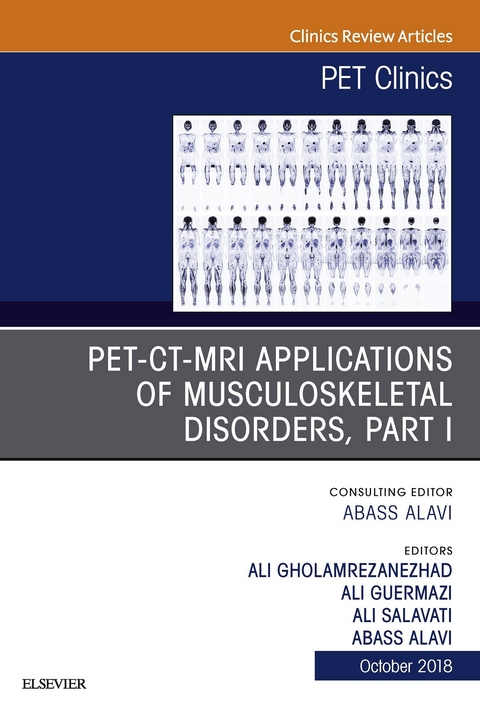 Clinics Review Articles

PET Clinics

PET-CT-MRI APPLICATIONS OF MUSCULOSKELETAL DISORDERS, PART I

CONSULTING EDITOR
ABASS ALAVI

EDITORS
ALI GHOLAMREZANEZHAD
ALI GUERMAZI
ALI SALAVATI
ABASS ALAVI

October 2018

ELSEVIER